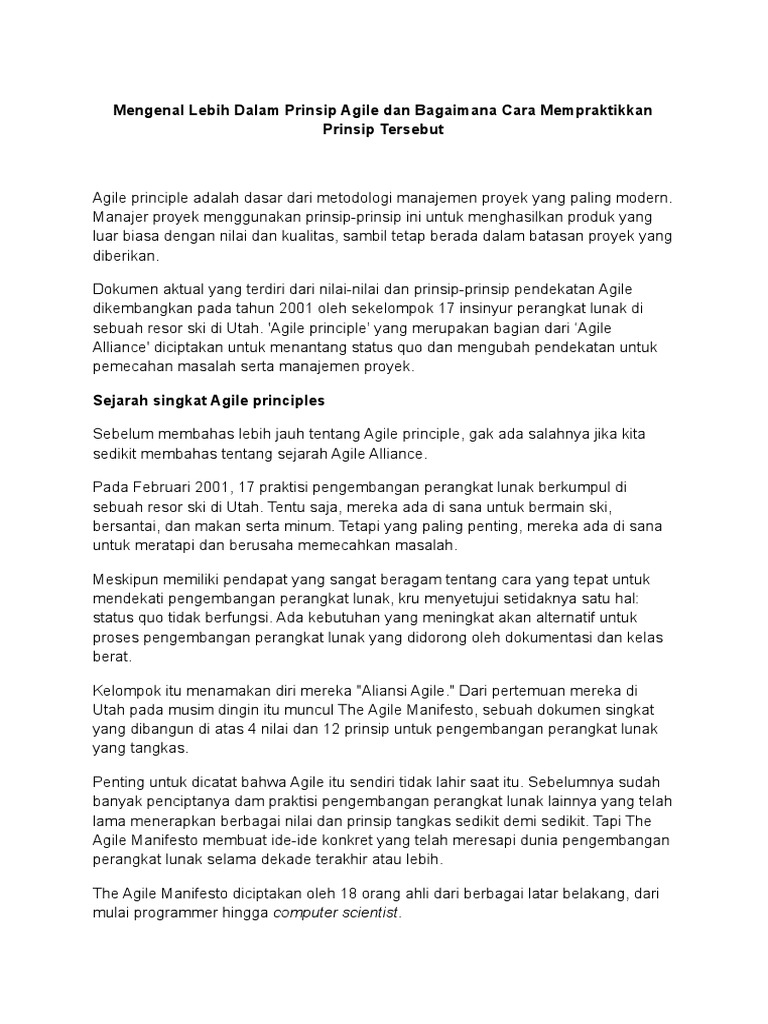 Mengenal Lebih Dalam Prinsip Agile dan Bagaimana Cara Mempraktikkan Prinsip Tersebut

Agile principle adalah dasar dari metodologi manajemen proyek yang paling modern. Manajer proyek menggunakan prinsip-prinsip ini untuk menghasilkan produk yang luar biasa dengan nilai dan kualitas, sambil tetap berada dalam batasan proyek yang diberikan.

Dokumen aktual yang terdiri dari nilai-nilai dan prinsip-prinsip pendekatan Agile dikembangkan pada tahun 2001 oleh sekelompok 17 insinyur perangkat lunak di sebuah resor ski di Utah. 'Agile principle' yang merupakan bagian dari 'Agile Alliance' diciptakan untuk menantang status quo dan mengubah pendekatan untuk pemecahan masalah serta manajemen proyek.

Sejarah singkat Agile principles

Sebelum membahas lebih jauh tentang Agile principle, gak ada salahnya jika kita sedikit membahas tentang sejarah Agile Alliance.

Pada Februari 2001, 17 praktisi pengembangan perangkat lunak berkumpul di sebuah resor ski di Utah. Tentu saja, mereka ada di sana untuk bermain ski, bersantai, dan makan serta minum. Tetapi yang paling penting, mereka ada di sana untuk meratapi dan berusaha memecahkan masalah.

Meskipun memiliki pendapat yang sangat beragam tentang cara yang tepat untuk mendekati pengembangan perangkat lunak, kru menyetujui setidaknya satu hal: status quo tidak berfungsi. Ada kebutuhan yang meningkat akan alternatif untuk proses pengembangan perangkat lunak yang didorong oleh dokumentasi dan kelas berat.

Kelompok itu menamakan diri mereka "Aliansi Agile." Dari pertemuan mereka di Utah pada musim dingin itu muncul The Agile Manifesto, sebuah dokumen singkat yang dibangun di atas 4 nilai dan 12 prinsip untuk pengembangan perangkat lunak yang tangkas.

Penting untuk dicatat bahwa Agile itu sendiri tidak lahir saat itu. Sebelumnya sudah banyak penciptanya dam praktisi pengembangan perangkat lunak lainnya yang telah lama menerapkan berbagai nilai dan prinsip tangkas sedikit demi sedikit. Tapi The Agile Manifesto membuat ide-ide konkret yang telah meresapi dunia pengembangan perangkat lunak selama dekade terakhir atau lebih.

The Agile Manifesto diciptakan oleh 18 orang ahli dari berbagai latar belakang, dari mulai programmer hingga computer scientist.